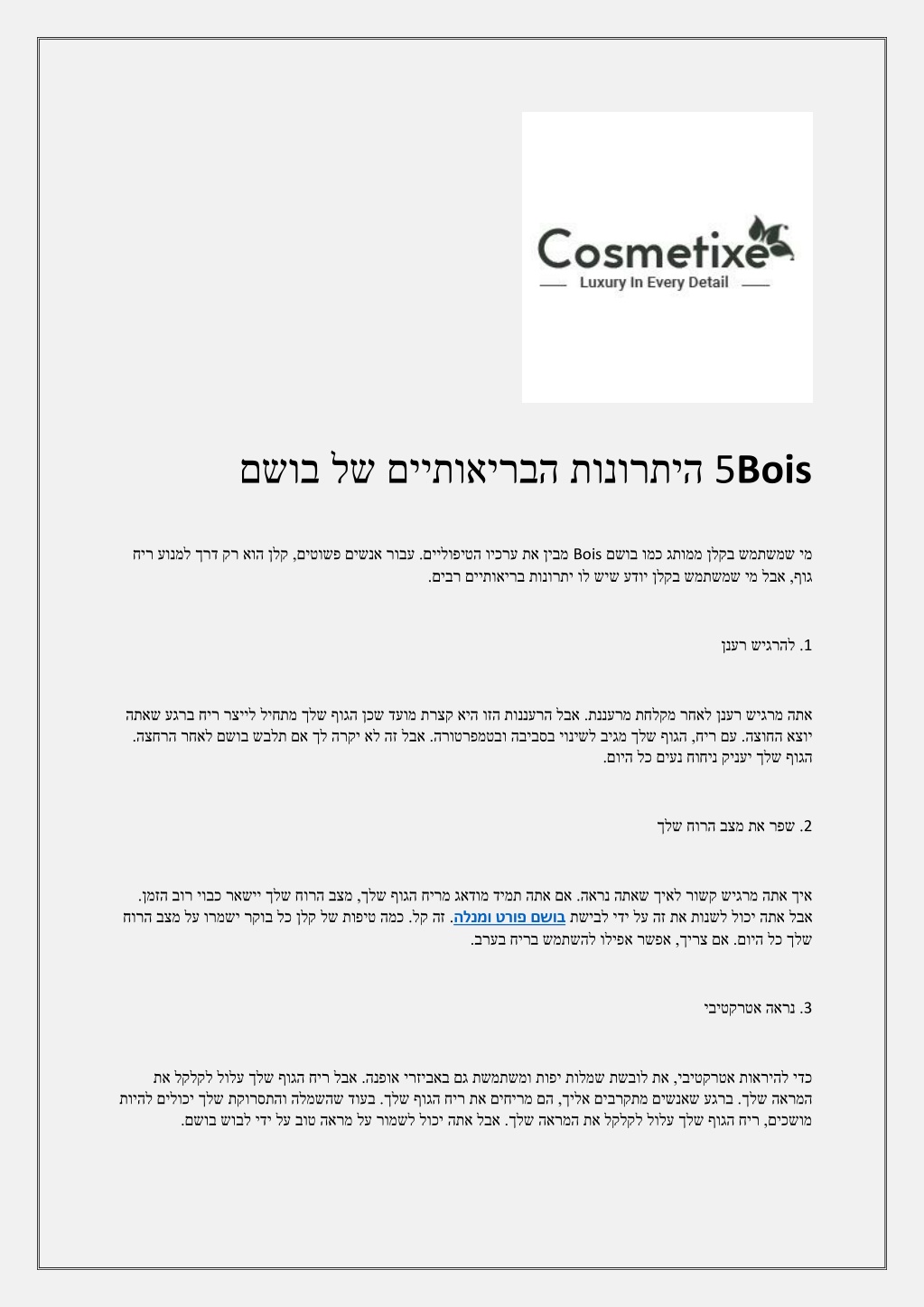 Cosmetixe
Luxury In Every Detail

5Bois היתרונות הבריאותיים של בושם

מי שמשתמש בקלן ממותג כמו בושם Bois מבין את ערכיו הטיפוליים. עבור אנשים פשוטים, קלן הוא רק דרך למנוע ריח גוף, אבל מי שמשתמש בקלן יודע שיש לו יתרונות בריאותיים רבים.

1. להרגיש רענן

אתה מרגיש רענן לאחר מקלחת מרעננת. אבל הרעננות הזו היא קצרת מועד שכן הגוף שלך מתחיל לייצר ריח ברגע שאתה יוצא החוצה. עם ריח, הגוף שלך מגיב לשינוי בסביבה ובטמפרטורה. אבל זה לא יקרה לך אם תלבש בושם לאחר הרחצה. הגוף שלך יעניק ניחוח נעים כל היום.

2. שפר את מצב הרוח שלך

איך אתה מרגיש קשור לאיך שאתה נראה. אם אתה תמיד מודאג מריח הגוף שלך, מצב הרוח שלך יישאר כבוי רוב הזמן. אבל אתה יכול לשנות את זה על ידי לבישת בושם פורט ומנלה. זה קל. כמה טיפות של קלן כל בוקר ישמרו על מצב הרוח שלך כל היום. אם צריך, אפשר אפילו להשתמש בריח בערב.

3. נראה אטרקטיבי

כדי להיראות אטרקטיבי, את לובשת שמלות יפות ומשתמשת גם באביזרי אופנה. אבל ריח הגוף שלך עלול לקלקל את המראה שלך. ברגע שאנשים מתקרבים אליך, הם מריחים את ריח הגוף שלך. בעוד שהשמלה והתסרוקת שלך יכולים להיות מושכים, ריח הגוף שלך עלול לקלקל את המראה שלך. אבל אתה יכול לשמור על מראה טוב על ידי לבוש בושם.